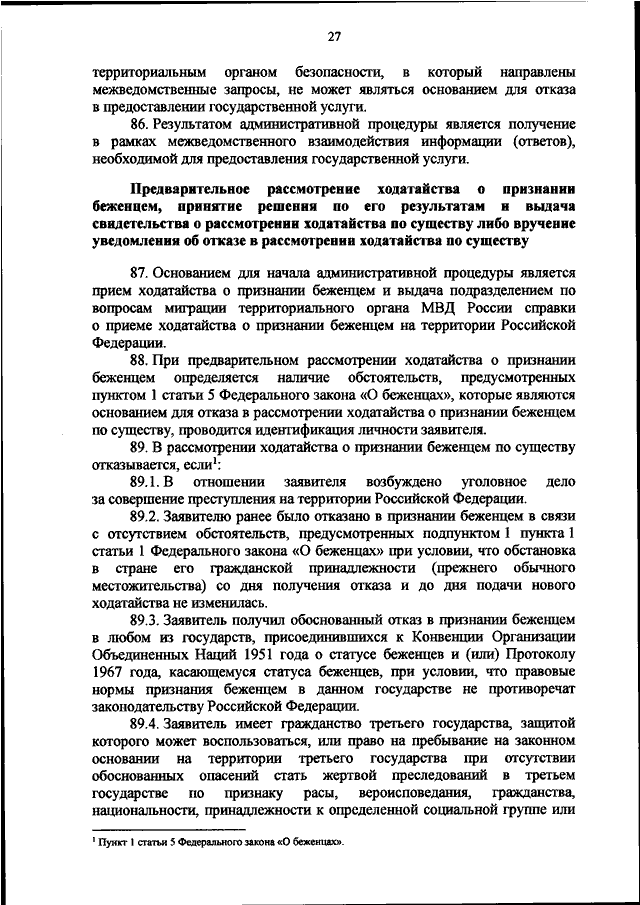 27

территориальным органом безопасности, в который направлены межведомственные запросы, не может являться основанием для отказа в предоставлении государственной услуги.

86. Результатом административной процедуры является получение в рамках межведомственного взаимодействия информации (ответов), необходимой для предоставления государственной услуги.

Предварительное рассмотрение ходатайства о признании беженцем, принятие решения по его результатам и выдача свидетельства о рассмотрении ходатайства по существу либо вручение уведомления об отказе в рассмотрении ходатайства по существу

87. Основанием для начала административной процедуры является прием ходатайства о признании беженцем и выдача подразделением по вопросам миграции территориального органа МВД России справки о приеме ходатайства о признании беженцем на территории Российской Федерации.

88. При предварительном рассмотрении ходатайства о признании беженцем определяется наличие обстоятельств, предусмотренных пунктом 1 статьи 5 Федерального закона «О беженцах», которые являются основанием для отказа в рассмотрении ходатайства о признании беженцем по существу, проводится идентификация личности заявителя.

89. В рассмотрении ходатайства о признании беженцем по существу отказывается, если$^1$:

89.1. В отношении заявителя возбуждено уголовное дело за совершение преступления на территории Российской Федерации.

89.2. Заявителю ранее было отказано в признании беженцем в связи с отсутствием обстоятельств, предусмотренных подпунктом 1 пункта 1 статьи 1 Федерального закона «О беженцах» при условии, что обстановка в стране его гражданской принадлежности (прежнего обычного местожительства) со дня получения отказа и до дня подачи нового ходатайства не изменилась.

89.3. Заявитель получил обоснованный отказ в признании беженцем в любом из государств, присоединившихся к Конвенции Организации Объединенных Наций 1951 года о статусе беженцев и (или) Протоколу 1967 года, касающемуся статуса беженцев, при условии, что правовые нормы признания беженцем в данном государстве не противоречат законодательству Российской Федерации.

89.4. Заявитель имеет гражданство третьего государства, защитой которого может воспользоваться, или право на пребывание на законном основании на территории третьего государства при отсутствии обоснованных опасений стать жертвой преследований в третьем государстве по признаку расы, вероисповедания, гражданства, национальности, принадлежности к определенной социальной группе или

$^1$ Пункт 1 статьи 5 Федерального закона «О беженцах».